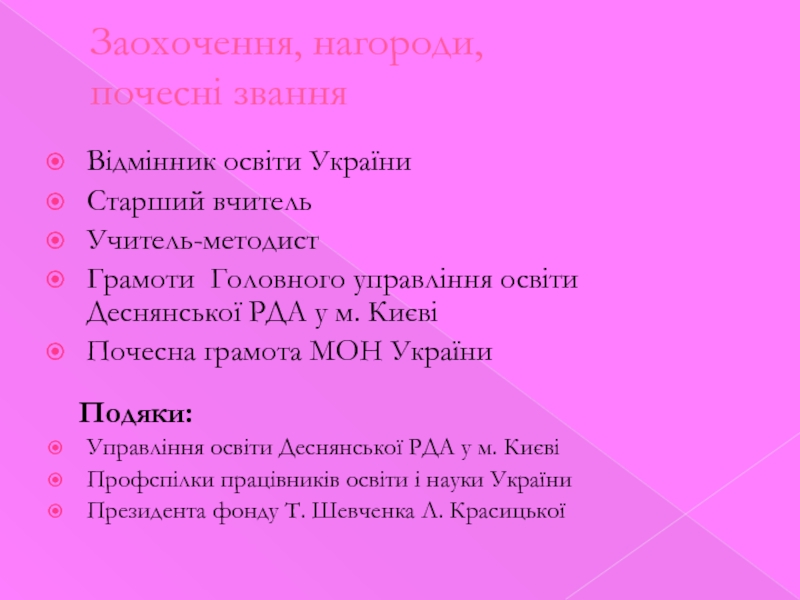 Заохочення, нагороди, почесні звання

Відмінник освіти України

Старший вчитель

Учитель-методист

Грамоти Головного управління освіти Деснянської РДА у м. Києві

Почесна грамота МОН України

Подяки:

Управління освіти Деснянської РДА у м. Києві

Профспілки працівників освіти і науки України

Президента фонду Т. Шевченка Л. Красицької